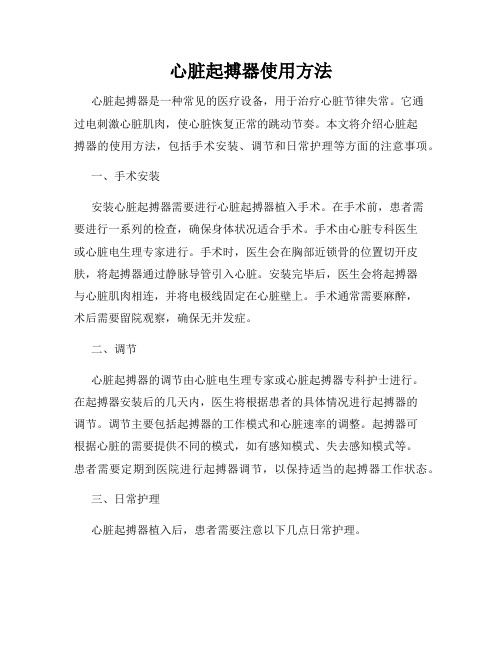 心脏起搏器使用方法

心脏起搏器是一种常见的医疗设备，用于治疗心脏节律失常。它通过电刺激心脏肌肉，使心脏恢复正常的跳动节奏。本文将介绍心脏起搏器的使用方法，包括手术安装、调节和日常护理等方面的注意事项。

一、手术安装

安装心脏起搏器需要进行心脏起搏器植入手术。在手术前，患者需要进行一系列的检查，确保身体状况适合手术。手术由心脏专科医生或心脏电生理专家进行。手术时，医生会在胸部近锁骨的位置切开皮肤，将起搏器通过静脉导管引入心脏。安装完毕后，医生会将起搏器与心脏肌肉相连，并将电极线固定在心脏壁上。手术通常需要麻醉，术后需要留院观察，确保无并发症。

二、调节

心脏起搏器的调节由心脏电生理专家或心脏起搏器专科护士进行。在起搏器安装后的几天内，医生将根据患者的具体情况进行起搏器的调节。调节主要包括起搏器的工作模式和心脏速率的调整。起搏器可根据心脏的需要提供不同的模式，如有感知模式、失去感知模式等。患者需要定期到医院进行起搏器调节，以保持适当的起搏器工作状态。

三、日常护理

心脏起搏器植入后，患者需要注意以下几点日常护理。